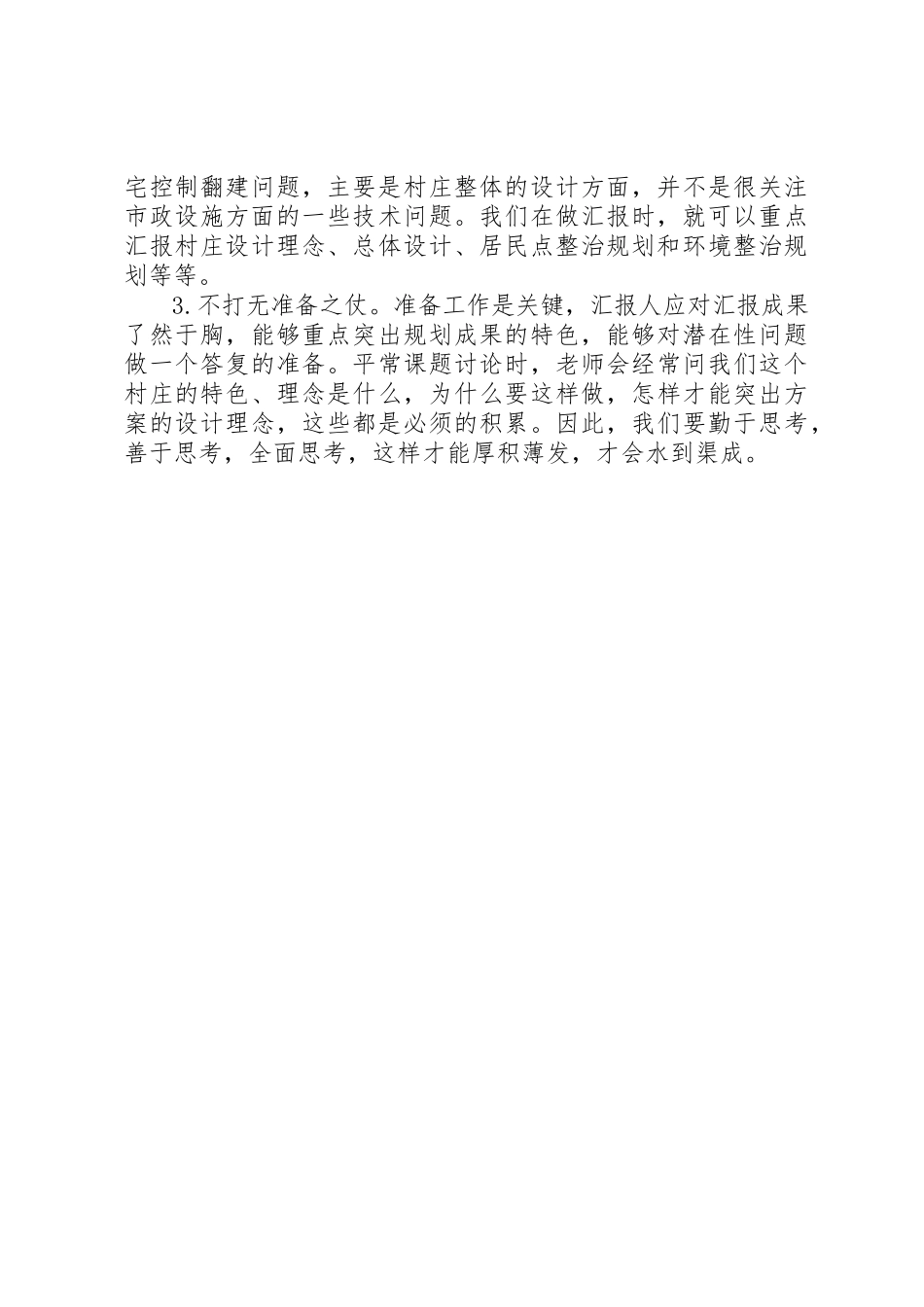 宅控制翻建问题，主要是村庄整体的设计方面，并不是很关注市政设施方面的一些技术问题。我们在做汇报时，就可以重点汇报村庄设计理念、总体设计、居民点整治规划和环境整治规划等等。

3.不打无准备之仗。准备工作是关键，汇报人应对汇报成果了然于胸，能够重点突出规划成果的特色，能够对潜在性问题做一个答复的准备。平常课题讨论时，老师会经常问我们这个村庄的特色、理念是什么，为什么要这样做，怎样才能突出方案的设计理念，这些都是必须的积累。因此，我们要勤于思考，善于思考，全面思考，这样才能厚积薄发，才会水到渠成。